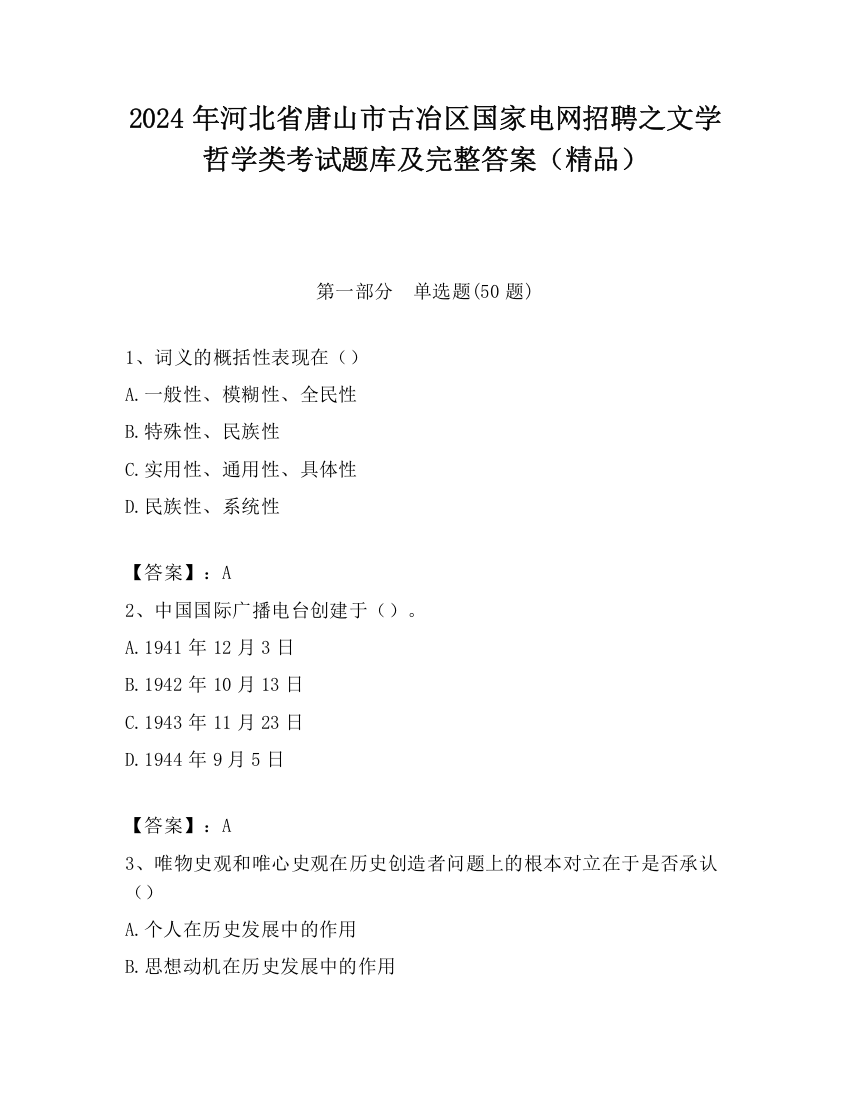 2024 年河北省唐山市古冶区国家电网招聘之文学哲学类考试题库及完整答案（精品）

第一部分　单选题(50 题)

1、词义的概括性表现在（）

A.一般性、模糊性、全民性

B.特殊性、民族性

C.实用性、通用性、具体性

D.民族性、系统性

【答案】：A

2、中国国际广播电台创建于（）。

A.1941 年 12 月 3 日

B.1942 年 10 月 13 日

C.1943 年 11 月 23 日

D.1944 年 9 月 5 日

【答案】：A

3、唯物史观和唯心史观在历史创造者问题上的根本对立在于是否承认（）

A.个人在历史发展中的作用

B.思想动机在历史发展中的作用